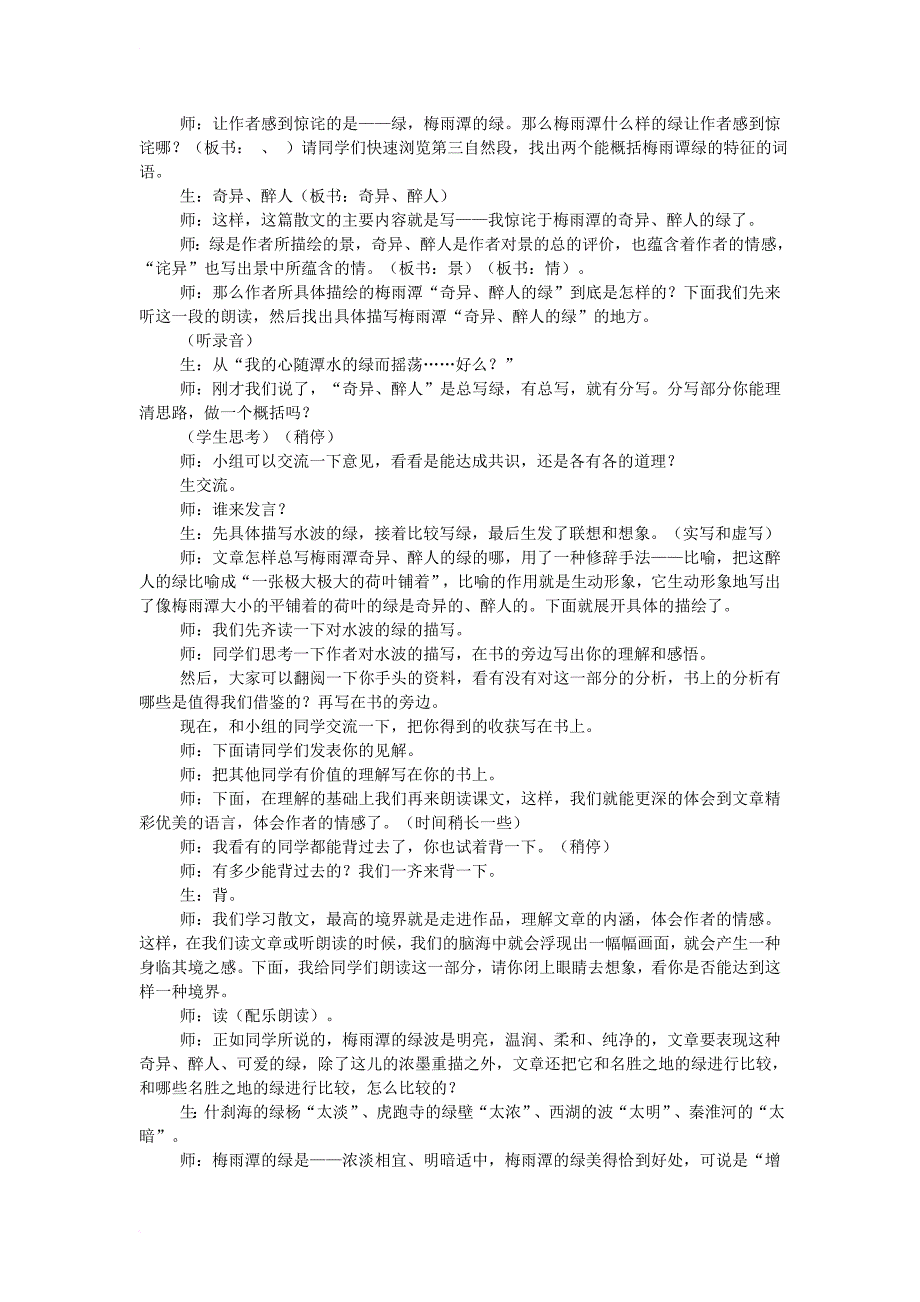 师：让作者感到惊诧的是——绿，梅雨潭的绿。那么梅雨潭什么样的绿让作者感到惊诧哪？（板书： 、 ）请同学们快速浏览第三自然段，找出两个能概括梅雨谭绿的特征的词语。

生：奇异、醉人（板书：奇异、醉人）

师：这样，这篇散文的主要内容就是写——我惊诧于梅雨潭的奇异、醉人的绿了。

师：绿是作者所描绘的景，奇异、醉人是作者对景的总的评价，也蕴含着作者的情感，“诧异”也写出景中所蕴含的情。（板书：景）（板书：情）。

师：那么作者所具体描绘的梅雨潭“奇异、醉人的绿”到底是怎样的？下面我们先来听这一段的朗读，然后找出具体描写梅雨潭“奇异、醉人的绿”的地方。

（听录音）

生：从“我的心随潭水的绿而摇荡……好么？”

师：刚才我们说了，“奇异、醉人”是总写绿，有总写，就有分写。分写部分你能理清思路，做一个概括吗？

（学生思考）（稍停）

师：小组可以交流一下意见，看看是能达成共识，还是各有各的道理？

生交流。

师：谁来发言？

生：先具体描写水波的绿，接着比较写绿，最后生发了联想和想象。（实写和虚写）

师：文章怎样总写梅雨潭奇异、醉人的绿的哪，用了一种修辞手法——比喻，把这醉人的绿比喻成“一张极大极大的荷叶铺着”，比喻的作用就是生动形象，它生动形象地写出了像梅雨潭大小的平铺着的荷叶的绿是奇异的、醉人的。下面就展开具体的描绘了。

师：我们先齐读一下对水波的绿的描写。

师：同学们思考一下作者对水波的描写，在书的旁边写出你的理解和感悟。

然后，大家可以翻阅一下你手头的资料，看有没有对这一部分的分析，书上的分析有哪些是值得我们借鉴的？再写在书的旁边。

现在，和小组的同学交流一下，把你得到的收获写在书上。

师：下面请同学们发表你的见解。

师：把其他同学有价值的理解写在你的书上。

师：下面，在理解的基础上我们再来朗读课文，这样，我们就能更深的体会到文章精彩优美的语言，体会作者的情感了。（时间稍长一些）

师：我看有的同学都能背过去了，你也试着背一下。（稍停）

师：有多少能背过去的？我们一齐来背一下。

生：背。

师：我们学习散文，最高的境界就是走进作品，理解文章的内涵，体会作者的情感。这样，在我们读文章或听朗读的时候，我们的脑海中就会浮现出一幅幅画面，就会产生一种身临其境之感。下面，我给同学们朗读这一部分，请你闭上眼睛去想象，看你是否能达到这样一种境界。

师：读（配乐朗读）。

师：正如同学所说的，梅雨潭的绿波是明亮，温润、柔和、纯净的，文章要表现这种奇异、醉人、可爱的绿，除了这儿的浓墨重描之外，文章还把它和名胜之地的绿进行比较，和哪些名胜之地的绿进行比较，怎么比较的？

生:什刹海的绿杨“太淡”、虎跑寺的绿壁“太浓”、西湖的波“太明”、秦淮河的“太暗”。

师：梅雨潭的绿是——浓淡相宜、明暗适中，梅雨潭的绿美得恰到好处，可说是“增